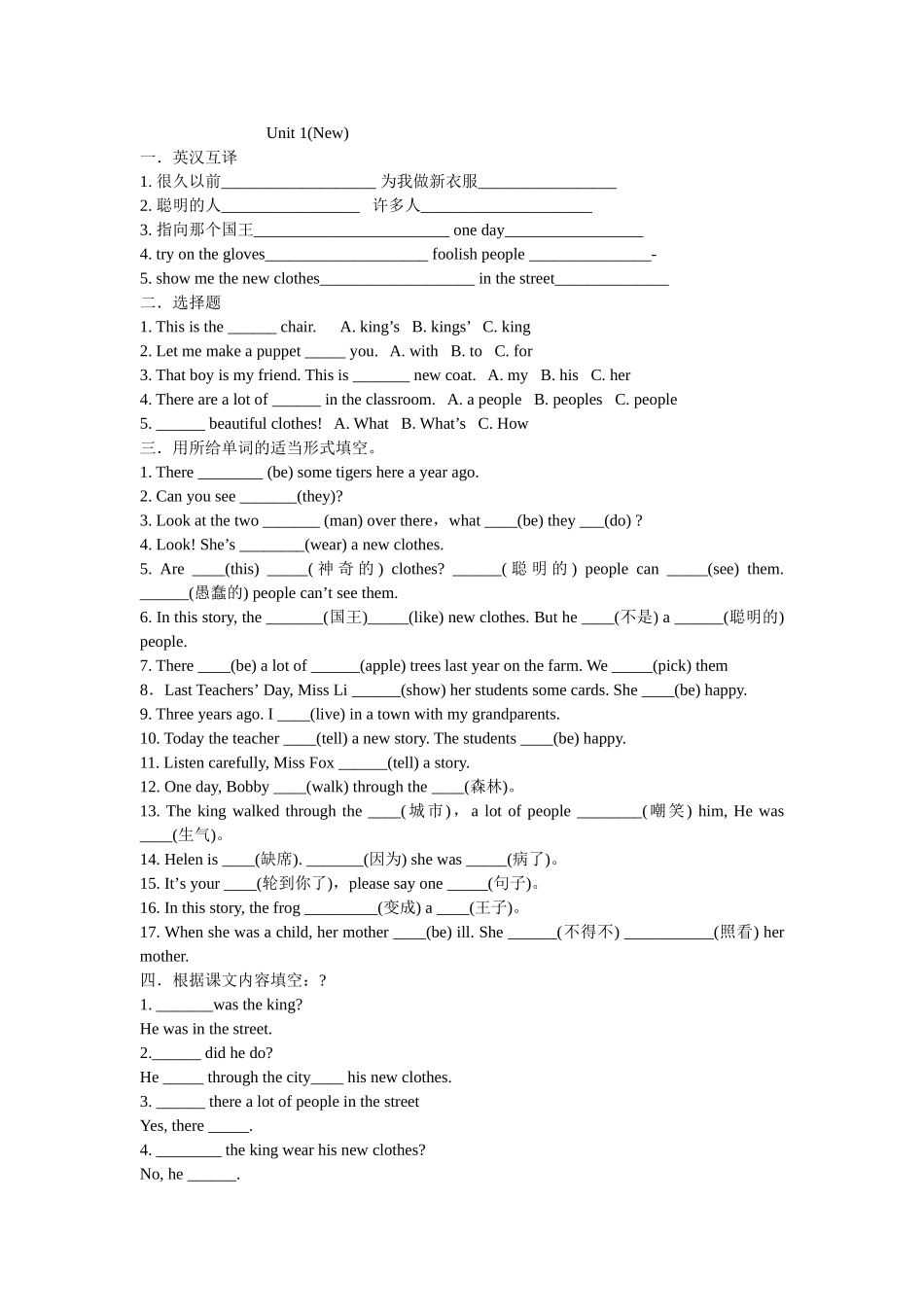 Unit 1(New)

一．英汉互译

1. 很久以前___________________ 为我做新衣服_________________

2. 聪明的人_________________ 许多人_____________________

3. 指向那个国王________________________ one day_________________

4. try on the gloves____________________ foolish people _______________-

5. show me the new clothes___________________ in the street______________

二．选择题

1. This is the ______ chair. A. king’s B. kings’ C. king

2. Let me make a puppet _____ you. A. with B. to C. for

3. That boy is my friend. This is _______ new coat. A. my B. his C. her

4. There are a lot of ______ in the classroom. A. a people B. peoples C. people

5. ______ beautiful clothes! A. What B. What’s C. How

三．用所给单词的适当形式填空。

1. There ________ (be) some tigers here a year ago.

2. Can you see _______(they)?

3. Look at the two _______ (man) over there，what ____(be) they ___(do) ?

4. Look! She’s ________(wear) a new clothes.

5. Are ____(this) _____(神奇的) clothes? ______(聪明的) people can _____(see) them. ______(愚蠢的) people can’t see them.

6. In this story, the _______(国王)_____(like) new clothes. But he ____(不是) a ______(聪明的) people.

7. There ____(be) a lot of ______(apple) trees last year on the farm. We _____(pick) them

8．Last Teachers’ Day, Miss Li ______(show) her students some cards. She ____(be) happy.

9. Three years ago. I ____(live) in a town with my grandparents.

10. Today the teacher ____(tell) a new story. The students ____(be) happy.

11. Listen carefully, Miss Fox ______(tell) a story.

12. One day, Bobby ____(walk) through the ____(森林)。

13. The king walked through the ____(城市)，a lot of people ________(嘲笑) him, He was ____(生气)。

14. Helen is ____(缺席). _______(因为) she was _____(病了)。

15. It’s your ____(轮到你了)，please say one _____(句子)。

16. In this story, the frog _________(变成) a ____(王子)。

17. When she was a child, her mother ____(be) ill. She ______(不得不) ___________(照看) her mother.

四．根据课文内容填空：?

1. _______was the king?

He was in the street.

2.______ did he do?

He _____ through the city____ his new clothes.

3. ______ there a lot of people in the street

Yes, there _____.

4. ________ the king wear his new clothes?

No, he ______.